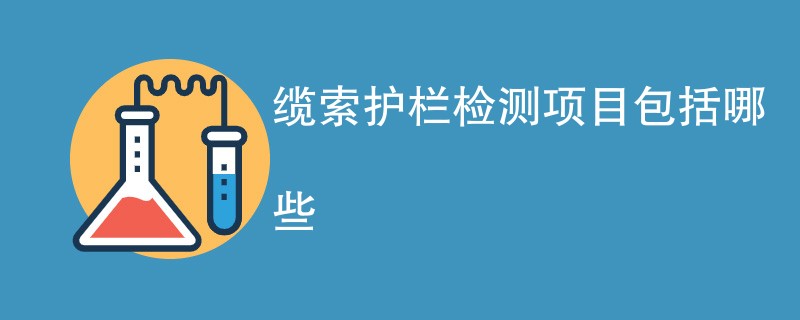 缆索护栏检测项目包括哪些